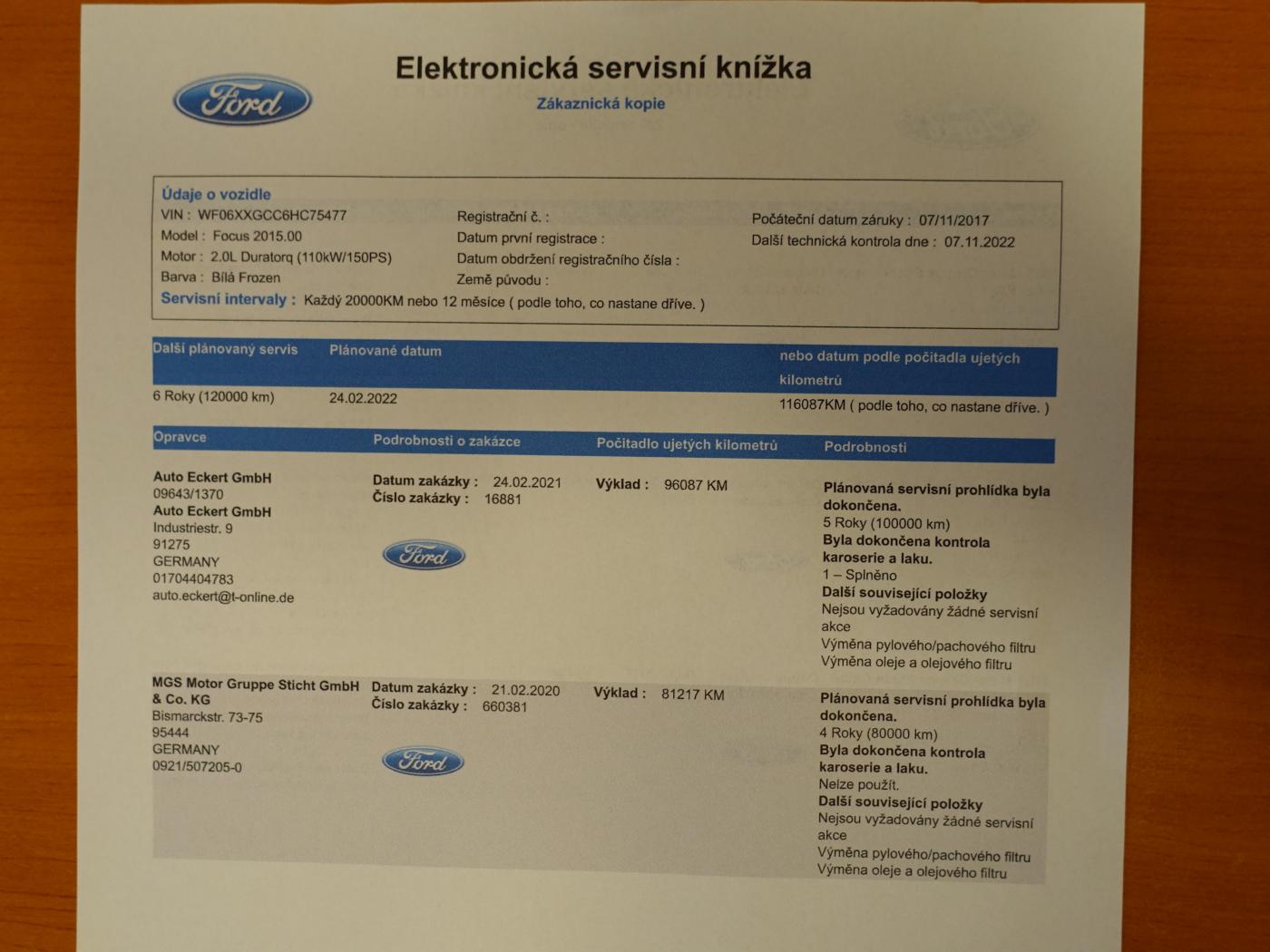 Ford

Elektronická servisní knížka

Zákaznická kopie

Údaje o vozidle
VIN : WF06XXGCC6HC75477
Model : Focus 2015.00
Motor : 2.0L Duratorq (110kW/150PS)
Barva : Bílá Frozen

Registrační č. :
Datum první registrace :
Datum obdržení registračního čísla :
Země původu :

Počáteční datum záruky : 07/11/2017
Další technická kontrola dne : 07.11.2022

Servisní intervaly : Každý 20000KM nebo 12 měsíce ( podle toho, co nastane dříve. )

| Další plánovaný servis | Plánované datum | nebo datum podle počitadla ujetých kilometrů |
|---|---|---|
| 6 Roky (120000 km) | 24.02.2022 | 116087KM ( podle toho, co nastane dříve. ) |

| Opravce | Podrobnosti o zakázce | Počitadlo ujetých kilometrů | Podrobnosti |
|---|---|---|---|
| Auto Eckert GmbH 09643/1370 Auto Eckert GmbH Industriestr. 9 91275 GERMANY 01704404783 auto.eckert@t-online.de | Datum zakázky : 24.02.2021 Číslo zakázky : 16881 Ford | Výklad : 96087 KM | Plánovaná servisní prohlídka byla dokončena. 5 Roky (100000 km) Byla dokončena kontrola karoserie a laku. 1 – Splněno Další související položky Nejsou vyžadovány žádné servisní akce Výměna pylového/pachového filtru Výměna oleje a olejového filtru |
| MGS Motor Gruppe Sticht GmbH & Co. KG Bismarckstr. 73-75 95444 GERMANY 0921/507205-0 | Datum zakázky : 21.02.2020 Číslo zakázky : 660381 Ford | Výklad : 81217 KM | Plánovaná servisní prohlídka byla dokončena. 4 Roky (80000 km) Byla dokončena kontrola karoserie a laku. Nelze použít. Další související položky Nejsou vyžadovány žádné servisní akce Výměna pylového/pachového filtru Výměna oleje a olejového filtru |